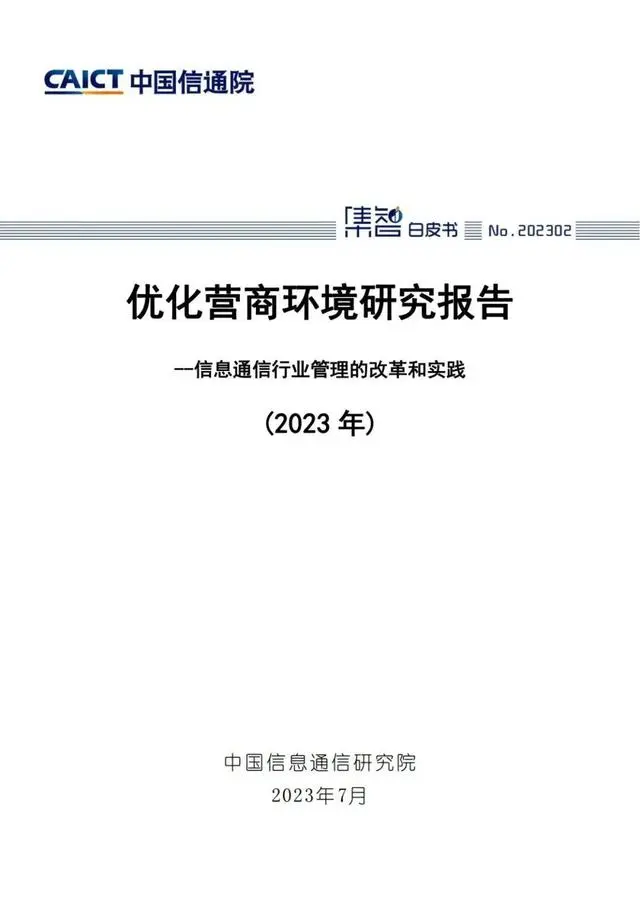 CAICT 中国信通院

集智 白皮书 No.202302

优化营商环境研究报告

—信息通信行业管理的改革和实践

（2023 年）

中国信息通信研究院
2023年7月